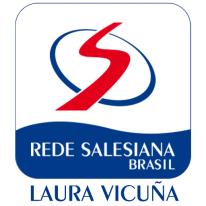 REDE SALESIANA
BRASIL
LAURA VICUÑA